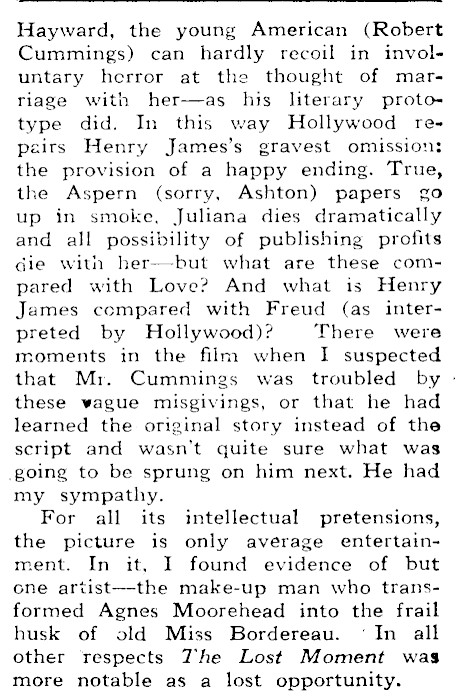 Hayward, the young American (Robert Cummings) can hardly recoil in involuntary horror at the thought of marriage with her—as his literary prototype did. In this way Hollywood repairs Henry James's gravest omission: the provision of a happy ending. True, the Aspern (sorry, Ashton) papers go up in smoke, Juliana dies dramatically and all possibility of publishing profits die with her—but what are these compared with Love? And what is Henry James compared with Freud (as interpreted by Hollywood)? There were moments in the film when I suspected that Mr. Cummings was troubled by these vague misgivings, or that he had learned the original story instead of the script and wasn't quite sure what was going to be sprung on him next. He had my sympathy.

For all its intellectual pretensions, the picture is only average entertainment. In it, I found evidence of but one artist—the make-up man who transformed Agnes Moorehead into the frail husk of old Miss Bordereau. In all other respects The Lost Moment was more notable as a lost opportunity.